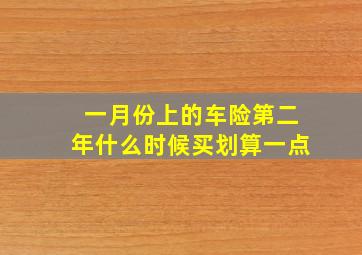 一月份上的车险第二年什么时候买划算一点